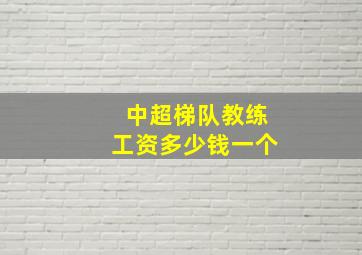 中超梯队教练
工资多少钱一个